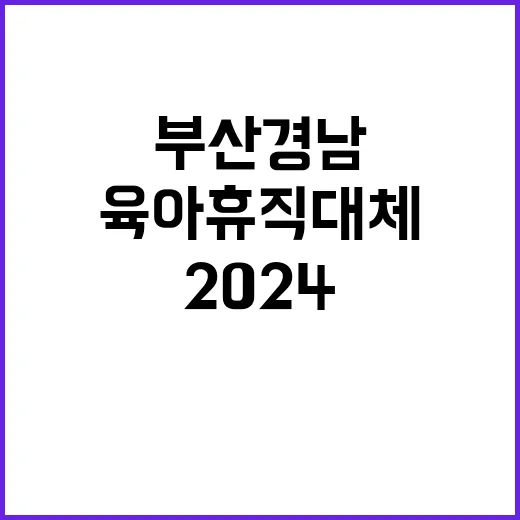 부산경남
육아휴직대체
2024